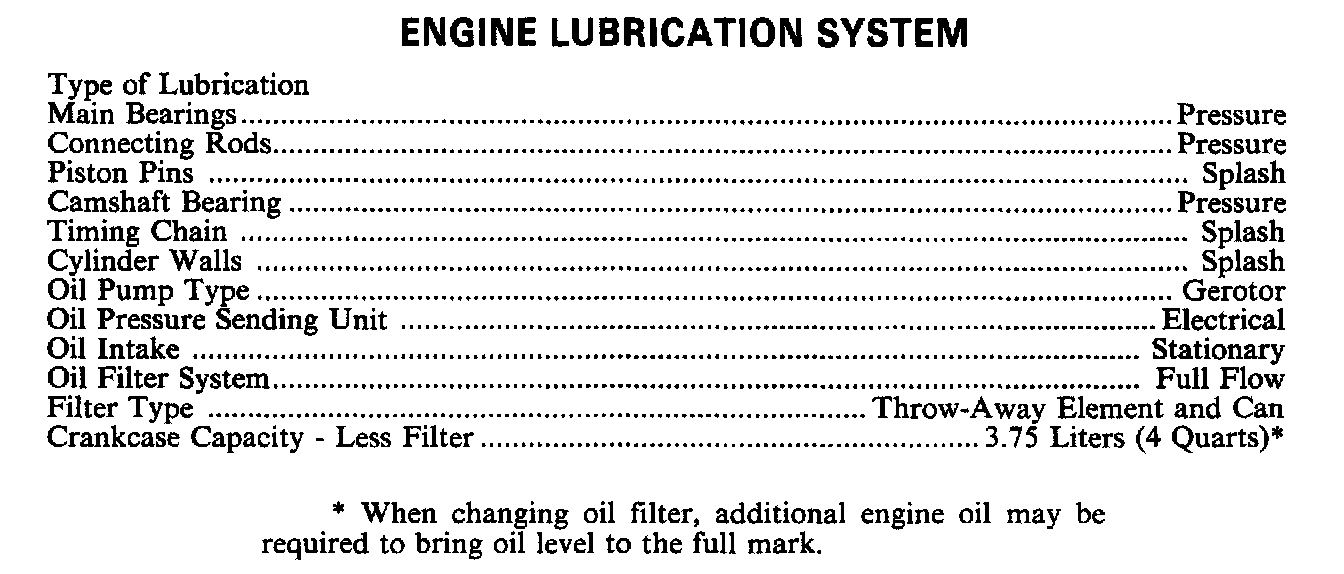 ENGINE LUBRICATION SYSTEM

Type of Lubrication
Main Bearings Pressure
Connecting Rods Pressure
Piston Pins Splash
Camshaft Bearing Pressure
Timing Chain Splash
Cylinder Walls Splash
Oil Pump Type Gerotor
Oil Pressure Sending Unit Electrical
Oil Intake Stationary
Oil Filter System Full Flow
Filter Type Throw-Away Element and Can
Crankcase Capacity - Less Filter 3.75 Liters (4 Quarts)*

* When changing oil filter, additional engine oil may be required to bring oil level to the full mark.